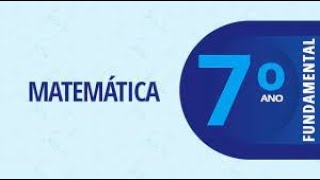 MATEMÁTICA

7º
ANO

FUNDAMENTAL